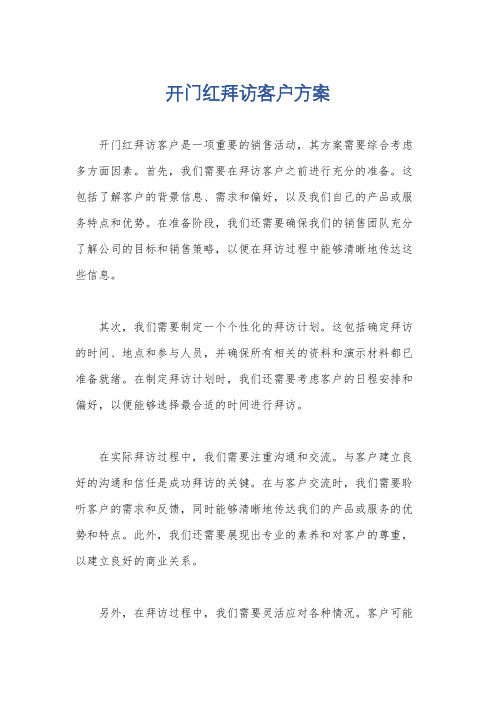 开门红拜访客户方案

开门红拜访客户是一项重要的销售活动，其方案需要综合考虑多方面因素。首先，我们需要在拜访客户之前进行充分的准备。这包括了解客户的背景信息、需求和偏好，以及我们自己的产品或服务特点和优势。在准备阶段，我们还需要确保我们的销售团队充分了解公司的目标和销售策略，以便在拜访过程中能够清晰地传达这些信息。

其次，我们需要制定一个个性化的拜访计划。这包括确定拜访的时间、地点和参与人员，并确保所有相关的资料和演示材料都已准备就绪。在制定拜访计划时，我们还需要考虑客户的日程安排和偏好，以便能够选择最合适的时间进行拜访。

在实际拜访过程中，我们需要注重沟通和交流。与客户建立良好的沟通和信任是成功拜访的关键。在与客户交流时，我们需要聆听客户的需求和反馈，同时能够清晰地传达我们的产品或服务的优势和特点。此外，我们还需要展现出专业的素养和对客户的尊重，以建立良好的商业关系。

另外，在拜访过程中，我们需要灵活应对各种情况。客户可能